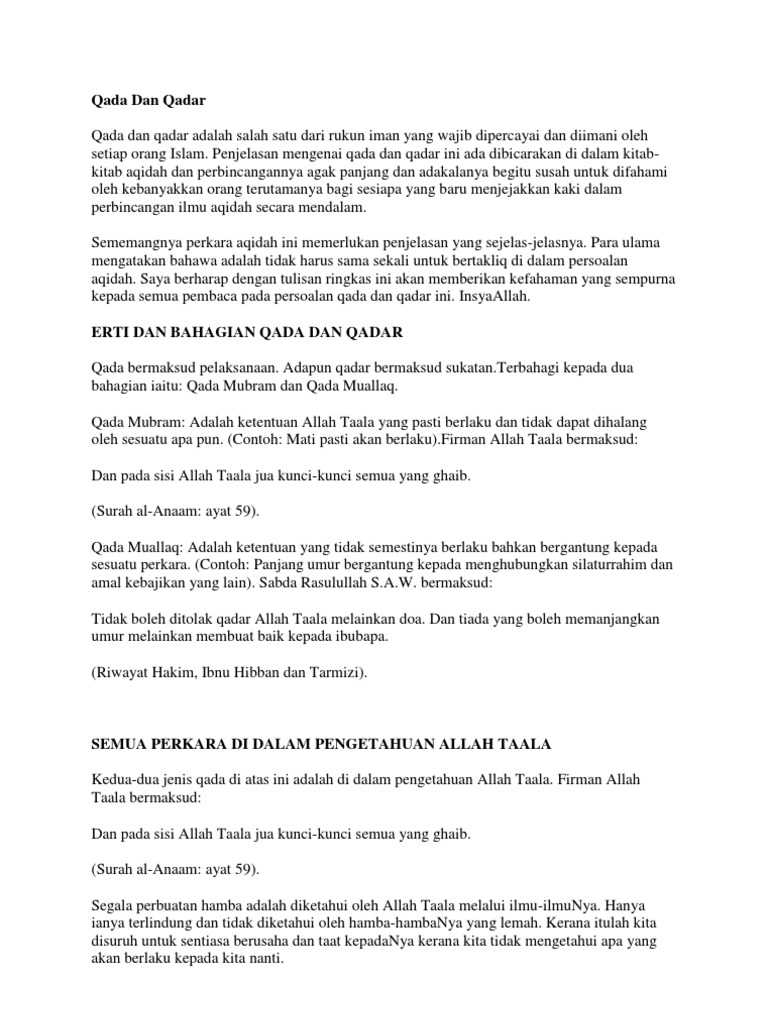 Qada Dan Qadar

Qada dan qadar adalah salah satu dari rukun iman yang wajib dipercayai dan diimani oleh setiap orang Islam. Penjelasan mengenai qada dan qadar ini ada dibicarakan di dalam kitab-kitab aqidah dan perbincangannya agak panjang dan adakalanya begitu susah untuk difahami oleh kebanyakkan orang terutamanya bagi sesiapa yang baru menjejakkan kaki dalam perbincangan ilmu aqidah secara mendalam.

Sememangnya perkara aqidah ini memerlukan penjelasan yang sejelas-jelasnya. Para ulama mengatakan bahawa adalah tidak harus sama sekali untuk bertakliq di dalam persoalan aqidah. Saya berharap dengan tulisan ringkas ini akan memberikan kefahaman yang sempurna kepada semua pembaca pada persoalan qada dan qadar ini. InsyaAllah.

ERTI DAN BAHAGIAN QADA DAN QADAR

Qada bermaksud pelaksanaan. Adapun qadar bermaksud sukatan.Terbahagi kepada dua bahagian iaitu: Qada Mubram dan Qada Muallaq.

Qada Mubram: Adalah ketentuan Allah Taala yang pasti berlaku dan tidak dapat dihalang oleh sesuatu apa pun. (Contoh: Mati pasti akan berlaku).Firman Allah Taala bermaksud:

Dan pada sisi Allah Taala jua kunci-kunci semua yang ghaib.

(Surah al-Anaam: ayat 59).

Qada Muallaq: Adalah ketentuan yang tidak semestinya berlaku bahkan bergantung kepada sesuatu perkara. (Contoh: Panjang umur bergantung kepada menghubungkan silaturrahim dan amal kebajikan yang lain). Sabda Rasulullah S.A.W. bermaksud:

Tidak boleh ditolak qadar Allah Taala melainkan doa. Dan tiada yang boleh memanjangkan umur melainkan membuat baik kepada ibubapa.

(Riwayat Hakim, Ibnu Hibban dan Tarmizi).

SEMUA PERKARA DI DALAM PENGETAHUAN ALLAH TAALA

Kedua-dua jenis qada di atas ini adalah di dalam pengetahuan Allah Taala. Firman Allah Taala bermaksud:

Dan pada sisi Allah Taala jua kunci-kunci semua yang ghaib.

(Surah al-Anaam: ayat 59).

Segala perbuatan hamba adalah diketahui oleh Allah Taala melalui ilmu-ilmuNya. Hanya ianya terlindung dan tidak diketahui oleh hamba-hambaNya yang lemah. Kerana itulah kita disuruh untuk sentiasa berusaha dan taat kepadaNya kerana kita tidak mengetahui apa yang akan berlaku kepada kita nanti.